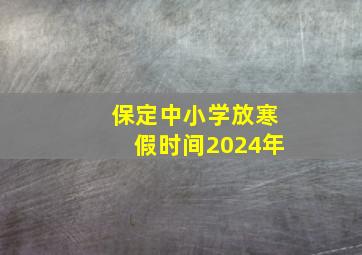 保定中小学放寒假时间2024年